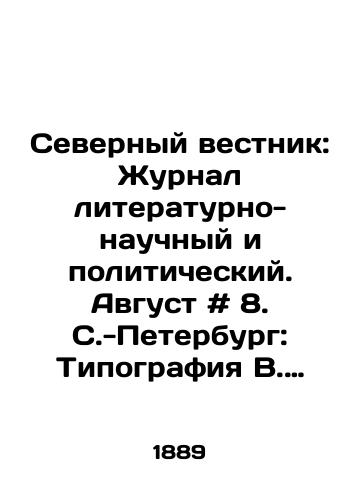 Северный вестник: Журнал литературно-научный и политический. Август # 8. С.-Петербург: Типография В....

1889